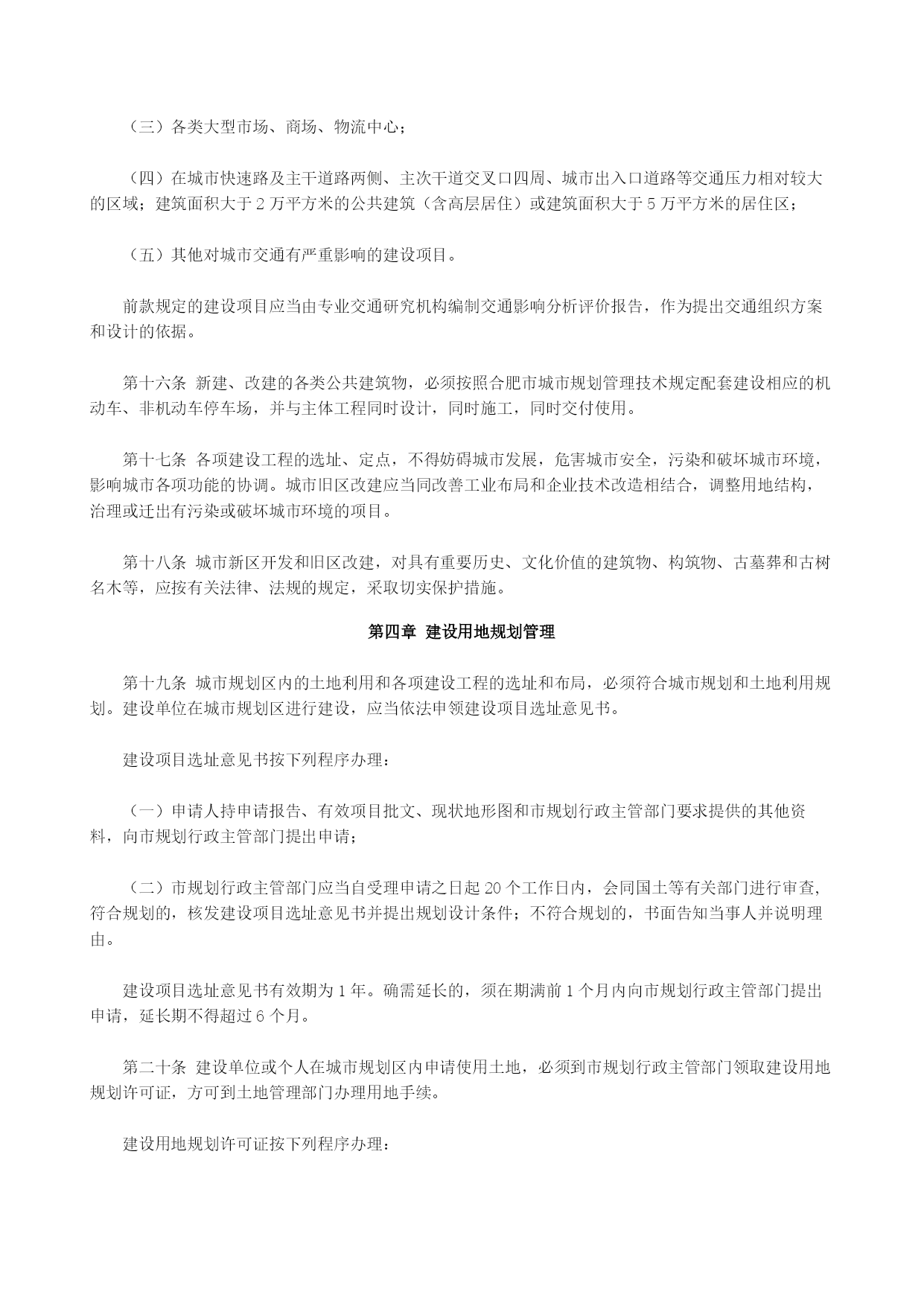 （三）各类大型市场、商场、物流中心；

（四）在城市快速路及主干道路两侧、主次干道交叉口四周、城市出入口道路等交通压力相对较大的区域；建筑面积大于 2 万平方米的公共建筑（含高层居住）或建筑面积大于 5 万平方米的居住区；

（五）其他对城市交通有严重影响的建设项目。

前款规定的建设项目应当由专业交通研究机构编制交通影响分析评价报告，作为提出交通组织方案和设计的依据。

第十六条 新建、改建的各类公共建筑物，必须按照合肥市城市规划管理技术规定配套建设相应的机动车、非机动车停车场，并与主体工程同时设计，同时施工，同时交付使用。

第十七条 各项建设工程的选址、定点，不得妨碍城市发展，危害城市安全，污染和破坏城市环境，影响城市各项功能的协调。城市旧区改建应当同改善工业布局和企业技术改造相结合，调整用地结构，治理或迁出有污染或破坏城市环境的项目。

第十八条 城市新区开发和旧区改建，对具有重要历史、文化价值的建筑物、构筑物、古墓葬和古树名木等，应按有关法律、法规的规定，采取切实保护措施。

第四章 建设用地规划管理

第十九条 城市规划区内的土地利用和各项建设工程的选址和布局，必须符合城市规划和土地利用规划。建设单位在城市规划区进行建设，应当依法申领建设项目选址意见书。

建设项目选址意见书按下列程序办理：

（一）申请人持申请报告、有效项目批文、现状地形图和市规划行政主管部门要求提供的其他资料，向市规划行政主管部门提出申请；

（二）市规划行政主管部门应当自受理申请之日起 20 个工作日内，会同国土等有关部门进行审查，符合规划的，核发建设项目选址意见书并提出规划设计条件；不符合规划的，书面告知当事人并说明理由。

建设项目选址意见书有效期为 1 年。确需延长的，须在期满前 1 个月内向市规划行政主管部门提出申请，延长期不得超过 6 个月。

第二十条 建设单位或个人在城市规划区内申请使用土地，必须到市规划行政主管部门领取建设用地规划许可证，方可到土地管理部门办理用地手续。

建设用地规划许可证按下列程序办理：